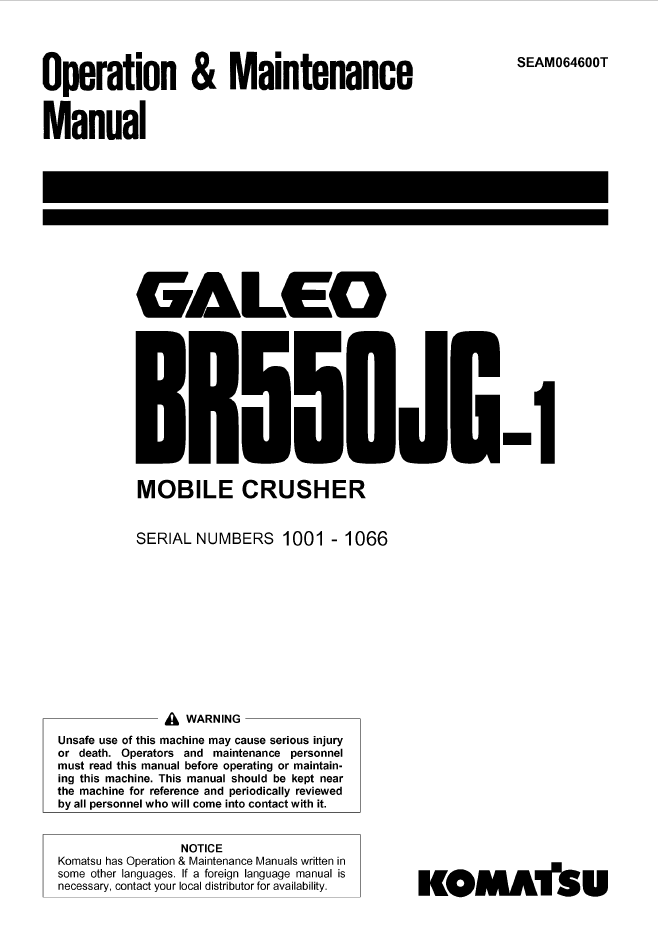 Operation & Maintenance Manual

SEAM064600T

GALEO

BR550JG-1

MOBILE CRUSHER

SERIAL NUMBERS 1001 - 1066

WARNING

Unsafe use of this machine may cause serious injury or death. Operators and maintenance personnel must read this manual before operating or maintaining this machine. This manual should be kept near the machine for reference and periodically reviewed by all personnel who will come into contact with it.

NOTICE

Komatsu has Operation & Maintenance Manuals written in some other languages. If a foreign language manual is necessary, contact your local distributor for availability.

KOMATSU